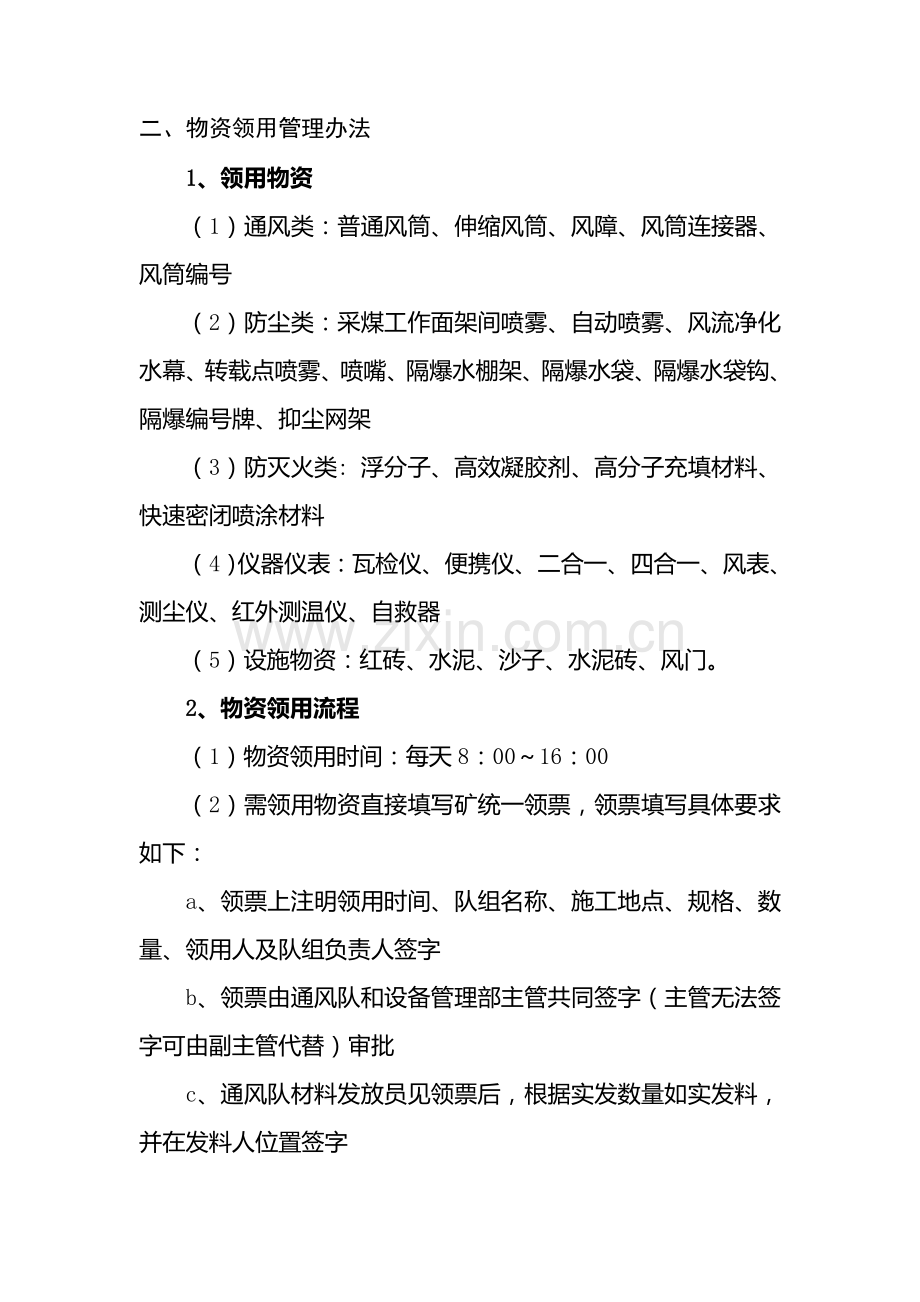 二、物资领用管理办法

1、领用物资

（1）通风类：普通风筒、伸缩风筒、风障、风筒连接器、风筒编号

（2）防尘类：采煤工作面架间喷雾、自动喷雾、风流净化水幕、转载点喷雾、喷嘴、隔爆水棚架、隔爆水袋、隔爆水袋钩、隔爆编号牌、抑尘网架

（3）防灭火类: 浮分子、高效凝胶剂、高分子充填材料、快速密闭喷涂材料

（4）仪器仪表：瓦检仪、便携仪、二合一、四合一、风表、测尘仪、红外测温仪、自救器

（5）设施物资：红砖、水泥、沙子、水泥砖、风门。

2、物资领用流程

（1）物资领用时间：每天8：00～16：00

（2）需领用物资直接填写矿统一领票，领票填写具体要求如下：

a、领票上注明领用时间、队组名称、施工地点、规格、数量、领用人及队组负责人签字

b、领票由通风队和设备管理部主管共同签字（主管无法签字可由副主管代替）审批

c、通风队材料发放员见领票后，根据实发数量如实发料，并在发料人位置签字

www.zixin.com.cn